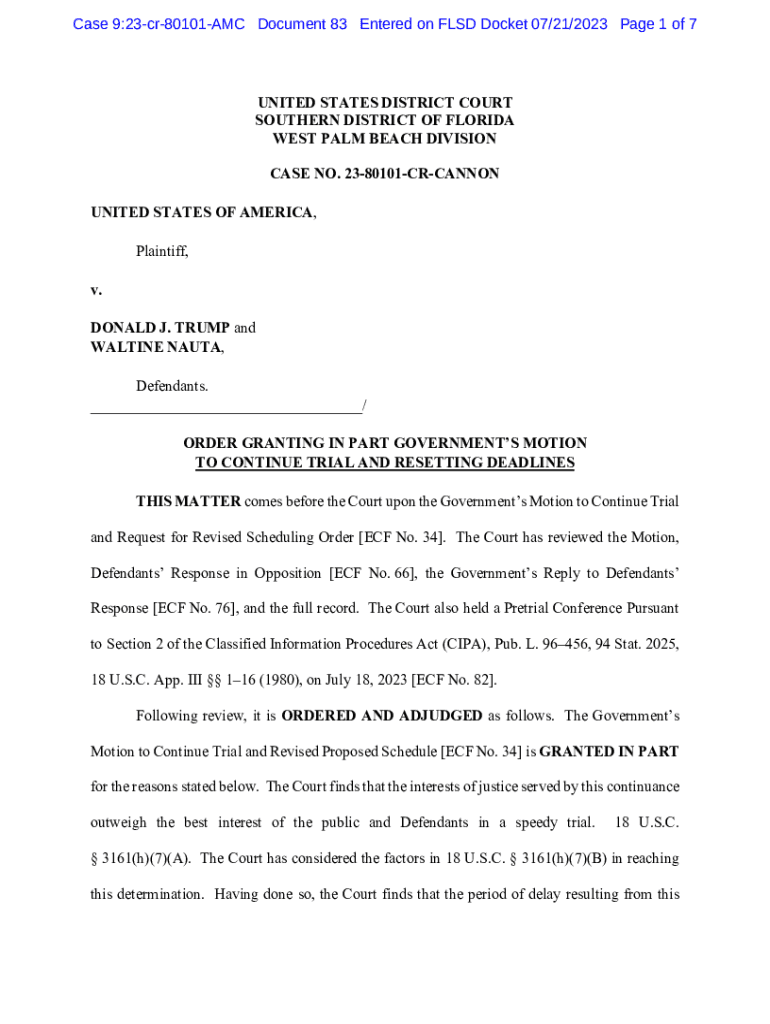 Case 9:23-cr-80101-AMC Document 83 Entered on FLSD Docket 07/21/2023 Page 1 of 7

UNITED STATES DISTRICT COURT
SOUTHERN DISTRICT OF FLORIDA
WEST PALM BEACH DIVISION

CASE NO. 23-80101-CR-CANNON

UNITED STATES OF AMERICA,

Plaintiff,

v.

DONALD J. TRUMP and
WALTINE NAUTA,

Defendants.
___________________________________/

ORDER GRANTING IN PART GOVERNMENT'S MOTION
TO CONTINUE TRIAL AND RESETTING DEADLINES

THIS MATTER comes before the Court upon the Government's Motion to Continue Trial and Request for Revised Scheduling Order [ECF No. 34]. The Court has reviewed the Motion, Defendants' Response in Opposition [ECF No. 66], the Government's Reply to Defendants' Response [ECF No. 76], and the full record. The Court also held a Pretrial Conference Pursuant to Section 2 of the Classified Information Procedures Act (CIPA), Pub. L. 96–456, 94 Stat. 2025, 18 U.S.C. App. III §§ 1–16 (1980), on July 18, 2023 [ECF No. 82].

Following review, it is ORDERED AND ADJUDGED as follows. The Government's Motion to Continue Trial and Revised Proposed Schedule [ECF No. 34] is GRANTED IN PART for the reasons stated below. The Court finds that the interests of justice served by this continuance outweigh the best interest of the public and Defendants in a speedy trial. 18 U.S.C. § 3161(h)(7)(A). The Court has considered the factors in 18 U.S.C. § 3161(h)(7)(B) in reaching this determination. Having done so, the Court finds that the period of delay resulting from this